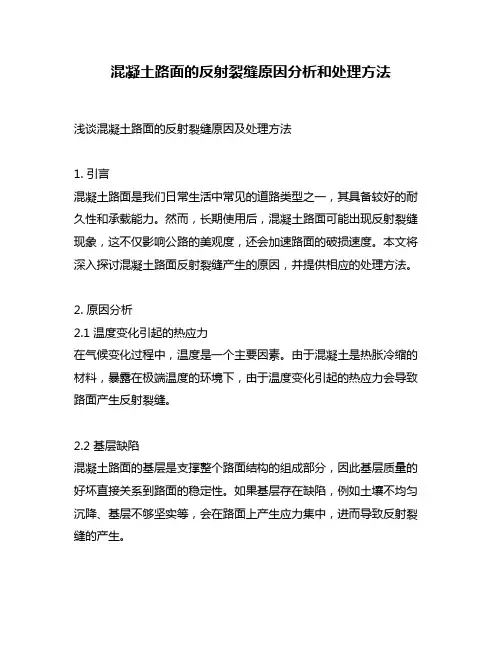 混凝土路面的反射裂缝原因分析和处理方法

浅谈混凝土路面的反射裂缝原因及处理方法

1. 引言
混凝土路面是我们日常生活中常见的道路类型之一，其具备较好的耐久性和承载能力。然而，长期使用后，混凝土路面可能出现反射裂缝现象，这不仅影响公路的美观度，还会加速路面的破损速度。本文将深入探讨混凝土路面反射裂缝产生的原因，并提供相应的处理方法。

2. 原因分析
2.1 温度变化引起的热应力
在气候变化过程中，温度是一个主要因素。由于混凝土是热胀冷缩的材料，暴露在极端温度的环境下，由于温度变化引起的热应力会导致路面产生反射裂缝。

2.2 基层缺陷
混凝土路面的基层是支撑整个路面结构的组成部分，因此基层质量的好坏直接关系到路面的稳定性。如果基层存在缺陷，例如土壤不均匀沉降、基层不够坚实等，会在路面上产生应力集中，进而导致反射裂缝的产生。